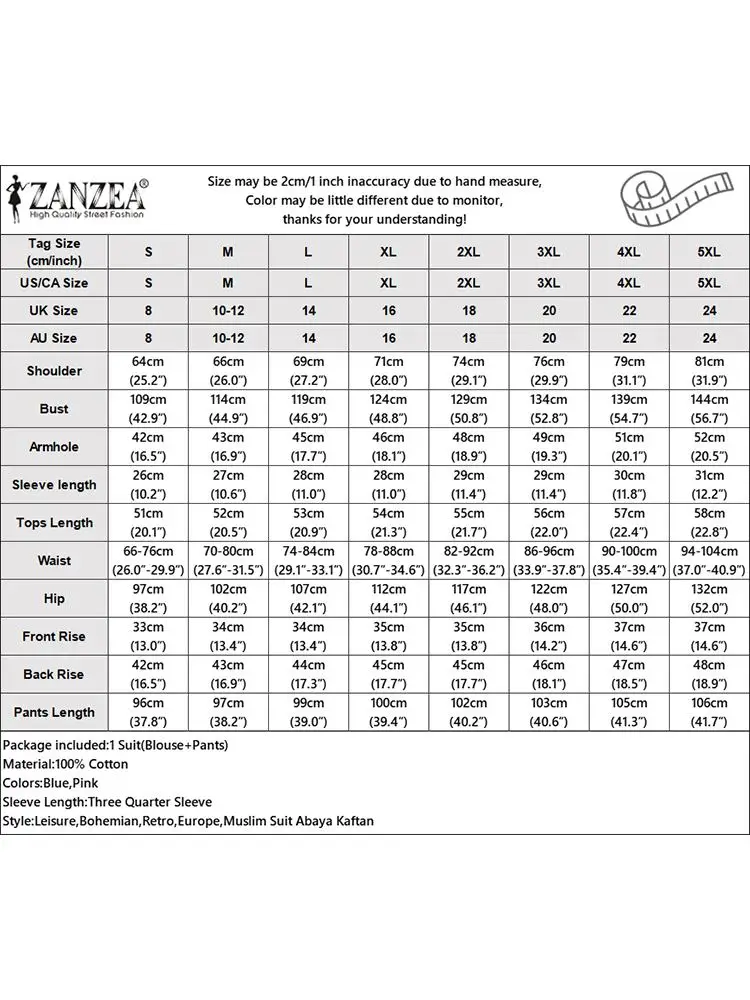 ZANZEA®
High Quality Street Fashion

Size may be 2cm/1 inch inaccuracy due to hand measure,
Color may be little different due to monitor,
thanks for your understanding!

| Tag Size (cm/inch) | S | M | L | XL | 2XL | 3XL | 4XL | 5XL |
|---|---|---|---|---|---|---|---|---|
| US/CA Size | S | M | L | XL | 2XL | 3XL | 4XL | 5XL |
| UK Size | 8 | 10-12 | 14 | 16 | 18 | 20 | 22 | 24 |
| AU Size | 8 | 10-12 | 14 | 16 | 18 | 20 | 22 | 24 |
| Shoulder | 64cm (25.2") | 66cm (26.0") | 69cm (27.2") | 71cm (28.0") | 74cm (29.1") | 76cm (29.9") | 79cm (31.1") | 81cm (31.9") |
| Bust | 109cm (42.9") | 114cm (44.9") | 119cm (46.9") | 124cm (48.8") | 129cm (50.8") | 134cm (52.8") | 139cm (54.7") | 144cm (56.7") |
| Armhole | 42cm (16.5") | 43cm (16.9") | 45cm (17.7") | 46cm (18.1") | 48cm (18.9") | 49cm (19.3") | 51cm (20.1") | 52cm (20.5") |
| Sleeve length | 26cm (10.2") | 27cm (10.6") | 28cm (11.0") | 28cm (11.0") | 29cm (11.4") | 29cm (11.4") | 30cm (11.8") | 31cm (12.2") |
| Tops Length | 51cm (20.1") | 52cm (20.5") | 53cm (20.9") | 54cm (21.3") | 55cm (21.7") | 56cm (22.0") | 57cm (22.4") | 58cm (22.8") |
| Waist | 66-76cm (26.0"-29.9") | 70-80cm (27.6"-31.5") | 74-84cm (29.1"-33.1") | 78-88cm (30.7"-34.6") | 82-92cm (32.3"-36.2") | 86-96cm (33.9"-37.8") | 90-100cm (35.4"-39.4") | 94-104cm (37.0"-40.9") |
| Hip | 97cm (38.2") | 102cm (40.2") | 107cm (42.1") | 112cm (44.1") | 117cm (46.1") | 122cm (48.0") | 127cm (50.0") | 132cm (52.0") |
| Front Rise | 33cm (13.0") | 34cm (13.4") | 34cm (13.4") | 35cm (13.8") | 35cm (13.8") | 36cm (14.2") | 37cm (14.6") | 37cm (14.6") |
| Back Rise | 42cm (16.5") | 43cm (16.9") | 44cm (17.3") | 45cm (17.7") | 45cm (17.7") | 46cm (18.1") | 47cm (18.5") | 48cm (18.9") |
| Pants Length | 96cm (37.8") | 97cm (38.2") | 99cm (39.0") | 100cm (39.4") | 102cm (40.2") | 103cm (40.6") | 105cm (41.3") | 106cm (41.7") |

Package included:1 Suit(Blouse+Pants)
Material:100% Cotton
Colors:Blue,Pink
Sleeve Length:Three Quarter Sleeve
Style:Leisure,Bohemian,Retro,Europe,Muslim Suit Abaya Kaftan